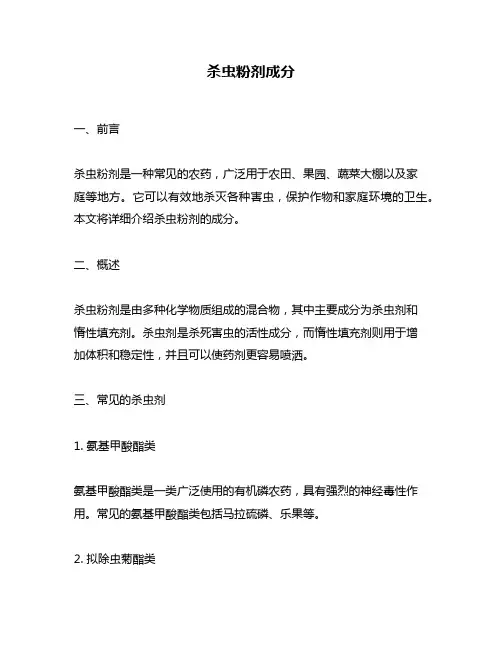 杀虫粉剂成分

一、前言

杀虫粉剂是一种常见的农药，广泛用于农田、果园、蔬菜大棚以及家庭等地方。它可以有效地杀灭各种害虫，保护作物和家庭环境的卫生。本文将详细介绍杀虫粉剂的成分。

二、概述

杀虫粉剂是由多种化学物质组成的混合物，其中主要成分为杀虫剂和惰性填充剂。杀虫剂是杀死害虫的活性成分，而惰性填充剂则用于增加体积和稳定性，并且可以使药剂更容易喷洒。

三、常见的杀虫剂

1. 氨基甲酸酯类

氨基甲酸酯类是一类广泛使用的有机磷农药，具有强烈的神经毒性作用。常见的氨基甲酸酯类包括马拉硫磷、乐果等。

2. 拟除虫菊酯类